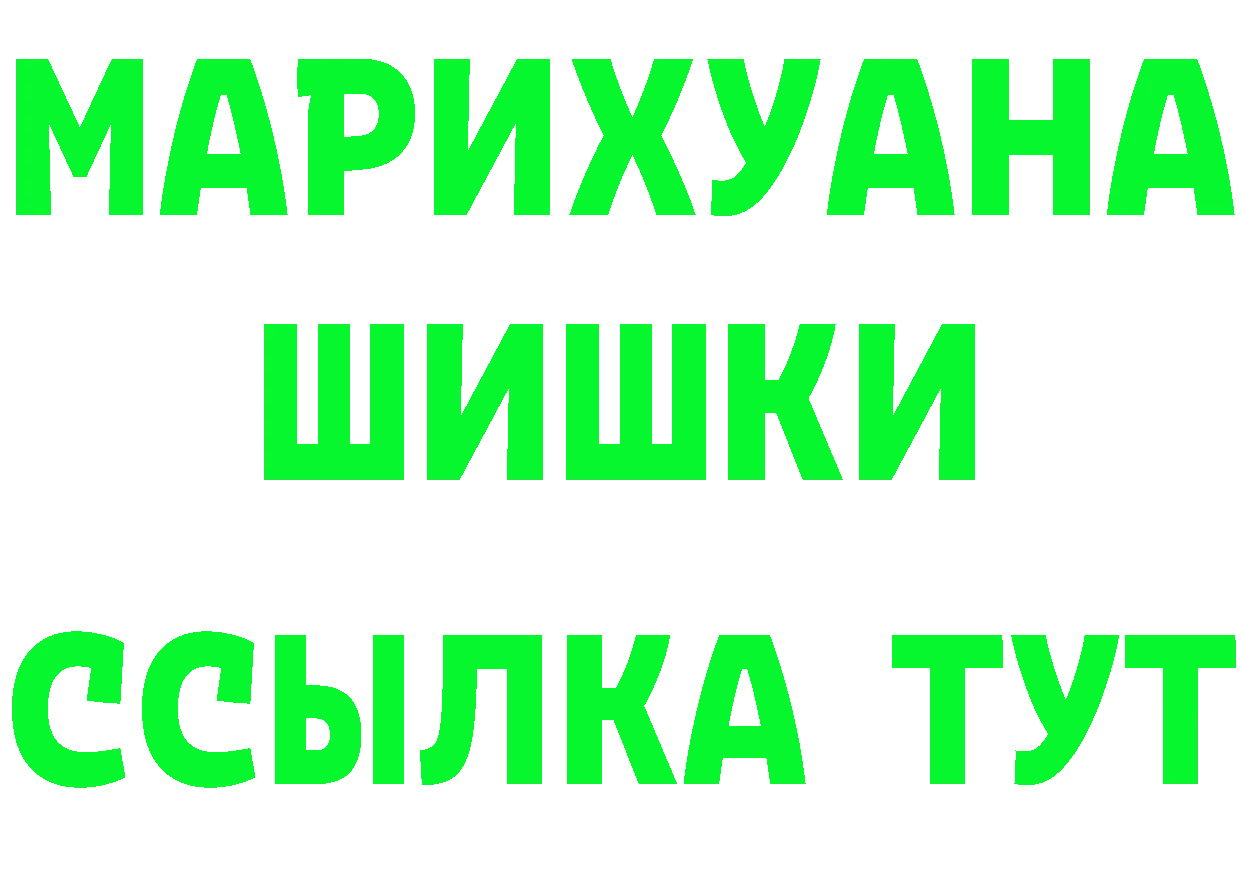 МАРИХУАНА
ШИШКИ
ССЫЛКА ТУТ